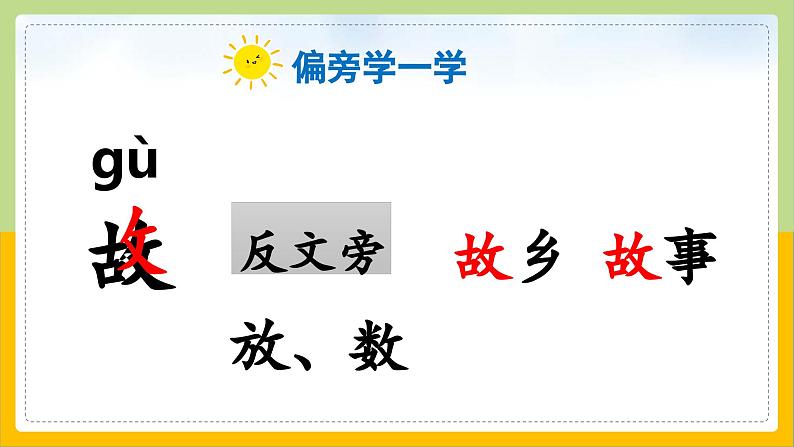 偏旁学一学

gù

故

反文旁

故乡 故事

放、数